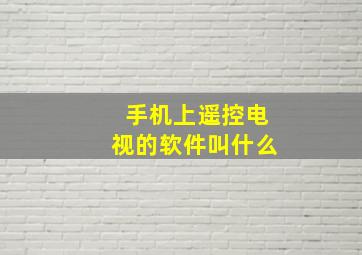 手机上遥控电视的软件叫什么